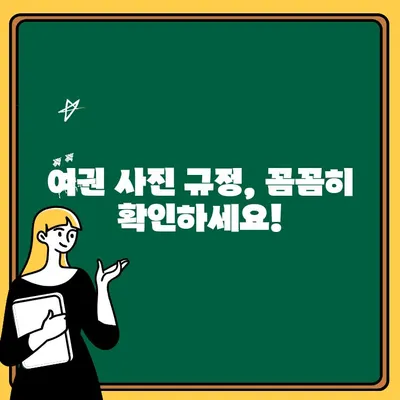 여권 사진 규정, 꼼꼼히 확인하세요!